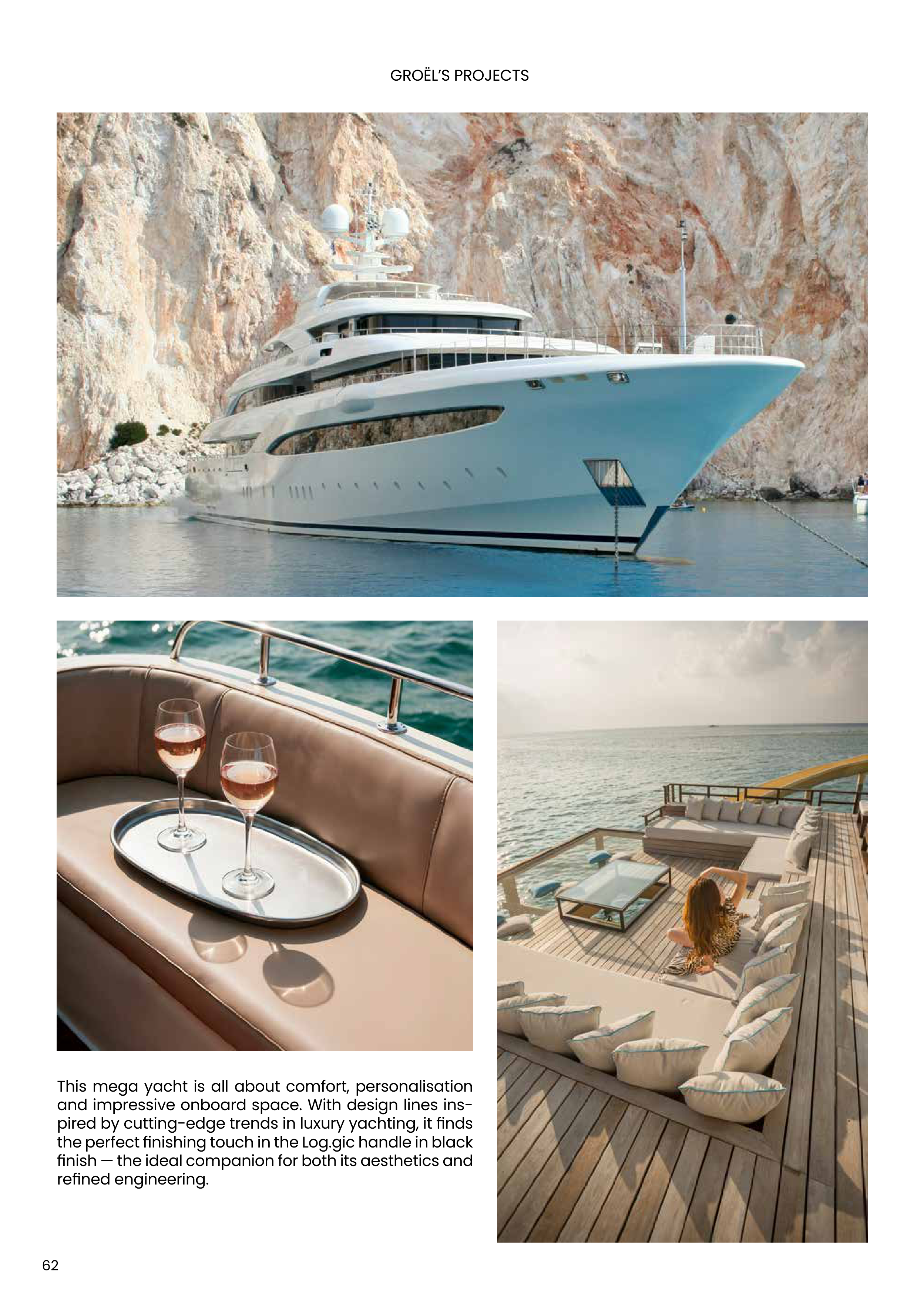 GROËL'S PROJECTS

This mega yacht is all about comfort, personalisation and impressive onboard space. With design lines inspired by cutting-edge trends in luxury yachting, it finds the perfect finishing touch in the Log.gic handle in black finish — the ideal companion for both its aesthetics and refined engineering.

62